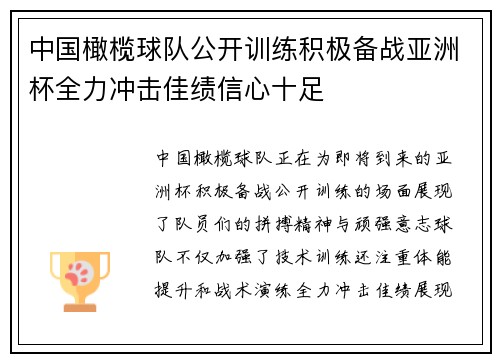 中国橄榄球队公开训练积极备战亚洲杯全力冲击佳绩信心十足

中国橄榄球队正在为即将到来的亚洲杯积极备战公开训练的场面展现了队员们的拼搏精神与顽强意志球队不仅加强了技术训练还注重体能提升和战术演练全力冲击佳绩展现